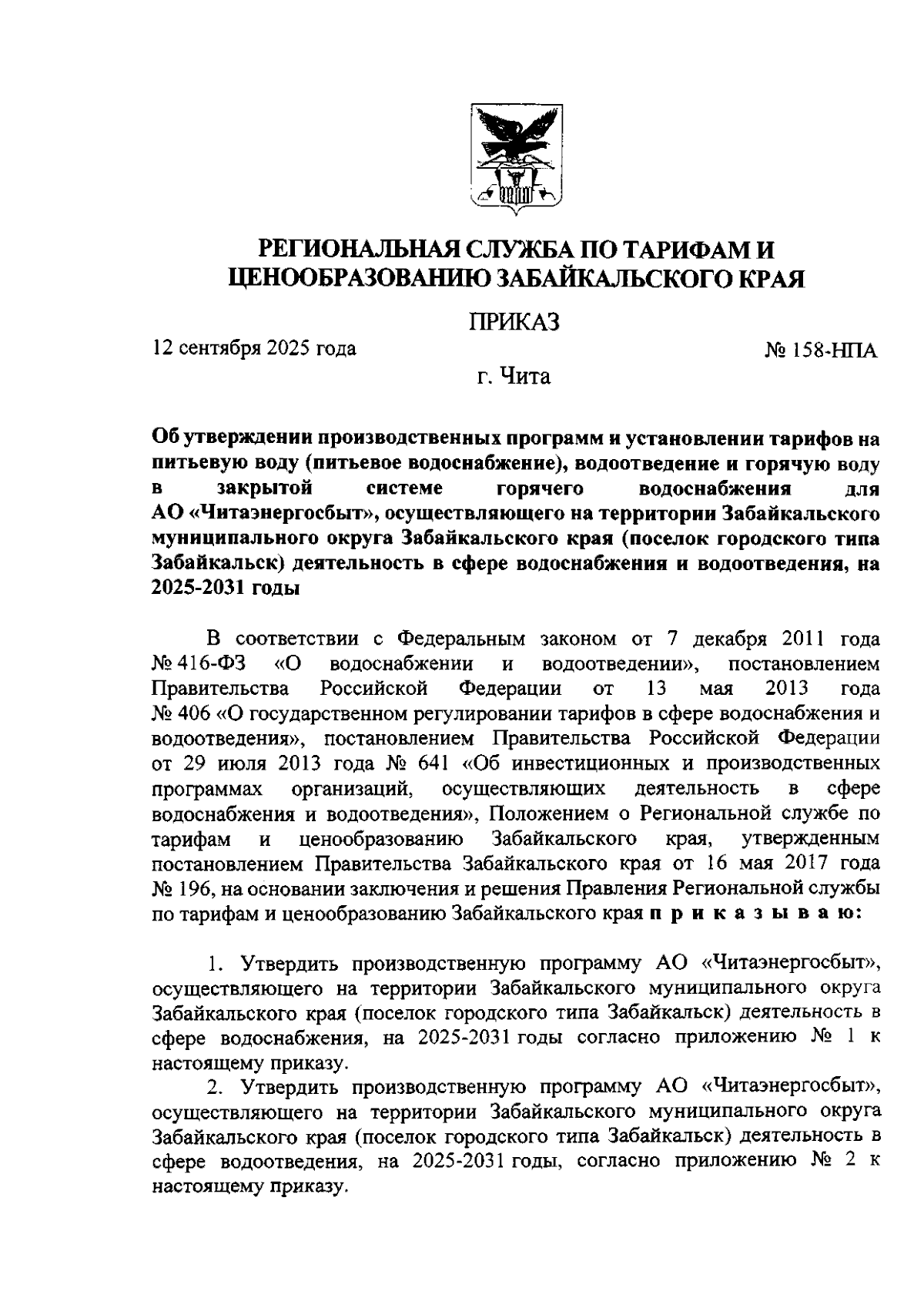 РЕГИОНАЛЬНАЯ СЛУЖБА ПО ТАРИФАМ И ЦЕНООБРАЗОВАНИЮ ЗАБАЙКАЛЬСКОГО КРАЯ

ПРИКАЗ

12 сентября 2025 года

№ 158-НПА

г. Чита

Об утверждении производственных программ и установлении тарифов на питьевую воду (питьевое водоснабжение), водоотведение и горячую воду в закрытой системе горячего водоснабжения для АО «Читаэнергосбыт», осуществляющего на территории Забайкальского муниципального округа Забайкальского края (поселок городского типа Забайкальск) деятельность в сфере водоснабжения и водоотведения, на 2025-2031 годы

В соответствии с Федеральным законом от 7 декабря 2011 года № 416-ФЗ «О водоснабжении и водоотведении», постановлением Правительства Российской Федерации от 13 мая 2013 года № 406 «О государственном регулировании тарифов в сфере водоснабжения и водоотведения», постановлением Правительства Российской Федерации от 29 июля 2013 года № 641 «Об инвестиционных и производственных программах организаций, осуществляющих деятельность в сфере водоснабжения и водоотведения», Положением о Региональной службе по тарифам и ценообразованию Забайкальского края, утвержденным постановлением Правительства Забайкальского края от 16 мая 2017 года № 196, на основании заключения и решения Правления Региональной службы по тарифам и ценообразованию Забайкальского края п р и к а з ы в а ю:

1. Утвердить производственную программу АО «Читаэнергосбыт», осуществляющего на территории Забайкальского муниципального округа Забайкальского края (поселок городского типа Забайкальск) деятельность в сфере водоснабжения, на 2025-2031 годы согласно приложению № 1 к настоящему приказу.

2. Утвердить производственную программу АО «Читаэнергосбыт», осуществляющего на территории Забайкальского муниципального округа Забайкальского края (поселок городского типа Забайкальск) деятельность в сфере водоотведения, на 2025-2031 годы, согласно приложению № 2 к настоящему приказу.